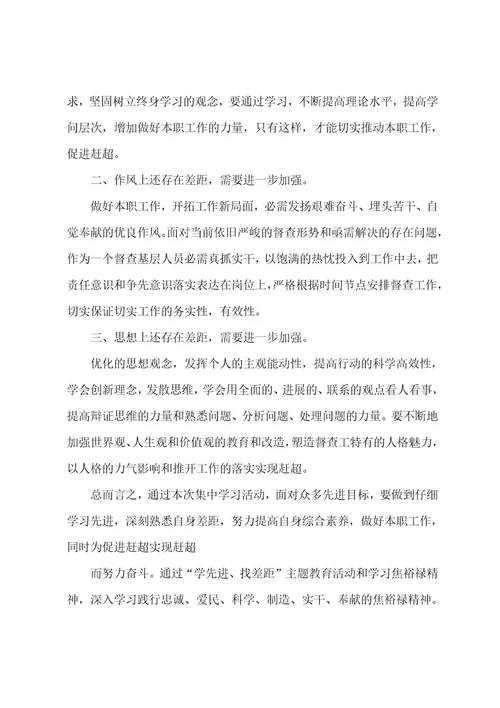 求，坚固树立终身学习的观念，要通过学习，不断提高理论水平，提高学问层次，增加做好本职工作的力量，只有这样，才能切实推动本职工作，促进赶超。

二、作风上还存在差距，需要进一步加强。

做好本职工作，开拓工作新局面，必需发扬艰难奋斗、埋头苦干、自觉奉献的优良作风。面对当前依旧严峻的督查形势和亟需解决的存在问题，作为一个督查基层人员必需真抓实干，以饱满的热忱投入到工作中去，把责任意识和争先意识落实表达在岗位上，严格根据时间节点安排督查工作，切实保证切实工作的务实性，有效性。

三、思想上还存在差距，需要进一步加强。

优化的思想观念，发挥个人的主观能动性，提高行动的科学高效性，学会创新理念，发散思维，学会用全面的、进展的、联系的观点看人看事，提高辩证思维的力量和熟悉问题、分析问题、处理问题的力量。要不断地加强世界观、人生观和价值观的教育和改造，塑造督查工特有的人格魅力，以人格的力气影响和推开工作的落实实现赶超。

总而言之，通过本次集中学习活动，面对众多先进目标，要做到仔细学习先进，深刻熟悉自身差距，努力提高自身综合素养，做好本职工作，同时为促进赶超实现赶超

而努力奋斗。通过“学先进、找差距”主题教育活动和学习焦裕禄精神，深入学习践行忠诚、爱民、科学、制造、实干、奉献的焦裕禄精神。